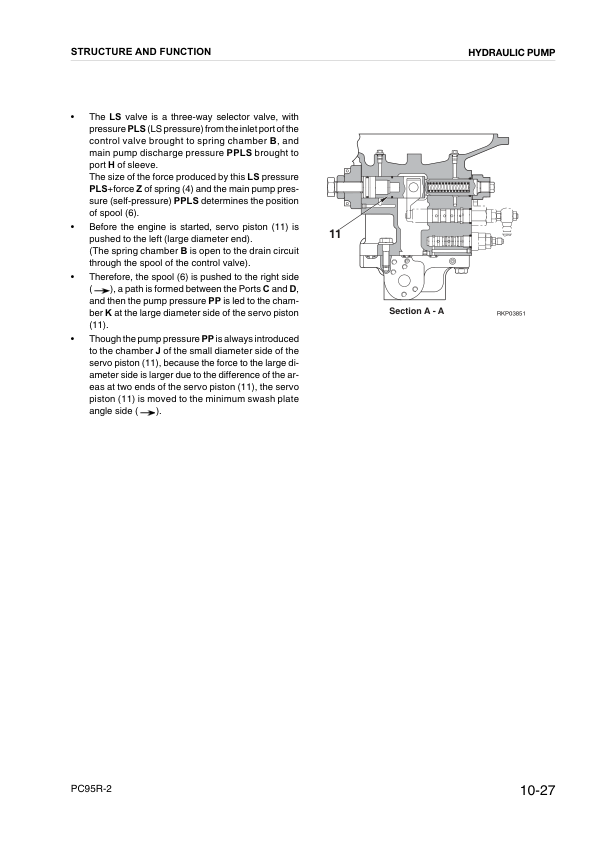 STRUCTURE AND FUNCTION

HYDRAULIC PUMP

• The LS valve is a three-way selector valve, with pressure PLS (LS pressure) from the inlet port of the control valve brought to spring chamber B, and main pump discharge pressure PPLS brought to port H of sleeve.
The size of the force produced by this LS pressure PLS+force Z of spring (4) and the main pump pressure (self-pressure) PPLS determines the position of spool (6).

• Before the engine is started, servo piston (11) is pushed to the left (large diameter end).
(The spring chamber B is open to the drain circuit through the spool of the control valve).

• Therefore, the spool (6) is pushed to the right side (→), a path is formed between the Ports C and D, and then the pump pressure PP is led to the chamber K at the large diameter side of the servo piston (11).

• Though the pump pressure PP is always introduced to the chamber J of the small diameter side of the servo piston (11), because the force to the large diameter side is larger due to the difference of the areas at two ends of the servo piston (11), the servo piston (11) is moved to the minimum swash plate angle side (→).

11

Section A - A

RKP03851

PC95R-2

10-27